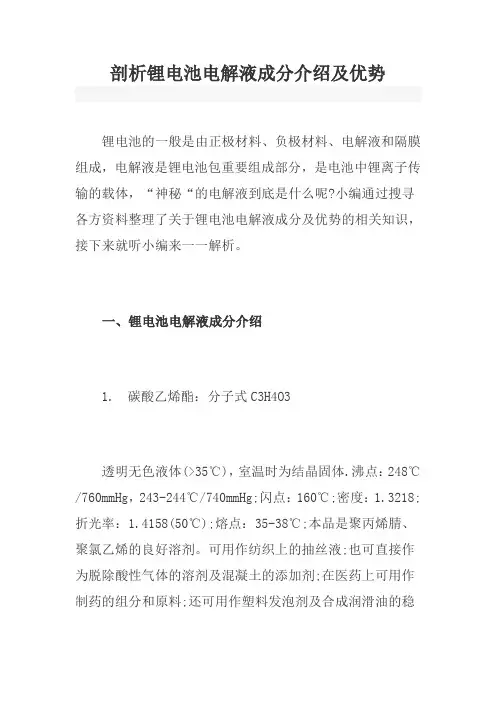 剖析锂电池电解液成分介绍及优势

锂电池的一般是由正极材料、负极材料、电解液和隔膜组成，电解液是锂电池包重要组成部分，是电池中锂离子传输的载体，“神秘“的电解液到底是什么呢?小编通过搜寻各方资料整理了关于锂电池电解液成分及优势的相关知识，接下来就听小编来一一解析。

一、锂电池电解液成分介绍

1. 碳酸乙烯酯：分子式 C3H4O3

透明无色液体(>35℃)，室温时为结晶固体.沸点：248℃/760mmHg，243-244℃/740mmHg;闪点：160℃;密度：1.3218;折光率：1.4158(50℃);熔点：35-38℃;本品是聚丙烯腈、聚氯乙烯的良好溶剂。可用作纺织上的抽丝液;也可直接作为脱除酸性气体的溶剂及混凝土的添加剂;在医药上可用作制药的组分和原料;还可用作塑料发泡剂及合成润滑油的稳